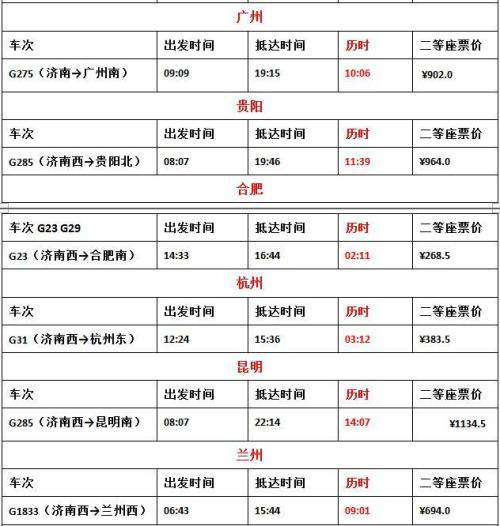 广州

| 车次 | 出发时间 | 抵达时间 | 历时 | 二等座票价 |
|---|---|---|---|---|
| G275（济南→广州南） | 09:09 | 19:15 | 10:06 | ¥902.0 |

贵阳

| 车次 | 出发时间 | 抵达时间 | 历时 | 二等座票价 |
|---|---|---|---|---|
| G285（济南西→贵阳北） | 08:07 | 19:46 | 11:39 | ¥964.0 |

合肥

| 车次 G23 G29 | 出发时间 | 抵达时间 | 历时 | 二等座票价 |
|---|---|---|---|---|
| G23（济南西→合肥南） | 14:33 | 16:44 | 02:11 | ¥268.5 |

杭州

| 车次 | 出发时间 | 抵达时间 | 历时 | 二等座票价 |
|---|---|---|---|---|
| G31（济南西→杭州东） | 12:24 | 15:36 | 03:12 | ¥383.5 |

昆明

| 车次 | 出发时间 | 抵达时间 | 历时 | 二等座票价 |
|---|---|---|---|---|
| G285（济南西→昆明南） | 08:07 | 22:14 | 14:07 | ¥1134.5 |

兰州

| 车次 | 出发时间 | 抵达时间 | 历时 | 二等座票价 |
|---|---|---|---|---|
| G1833（济南西→兰州西） | 06:43 | 15:44 | 09:01 | ¥694.0 |